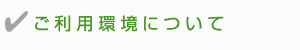 ご利用環境について